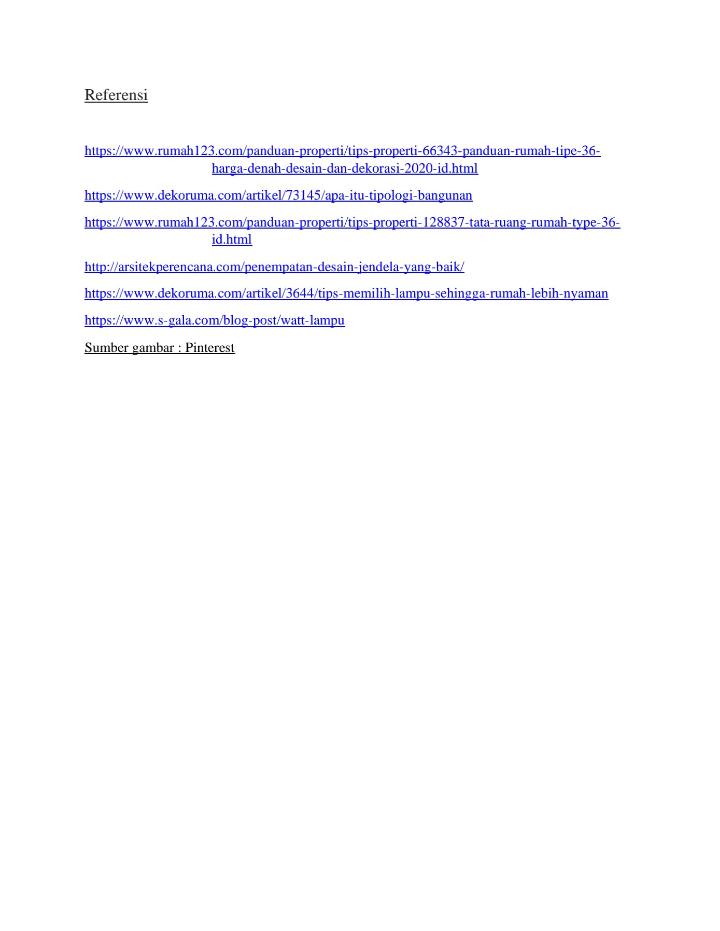 Referensi

https://www.rumah123.com/panduan-properti/tips-properti-66343-panduan-rumah-tipe-36-harga-denah-desain-dan-dekorasi-2020-id.html

https://www.dekoruma.com/artikel/73145/apa-itu-tipologi-bangunan

https://www.rumah123.com/panduan-properti/tips-properti-128837-tata-ruang-rumah-type-36-id.html

http://arsitekperencana.com/penempatan-desain-jendela-yang-baik/

https://www.dekoruma.com/artikel/3644/tips-memilih-lampu-sehingga-rumah-lebih-nyaman

https://www.s-gala.com/blog-post/watt-lampu

Sumber gambar : Pinterest